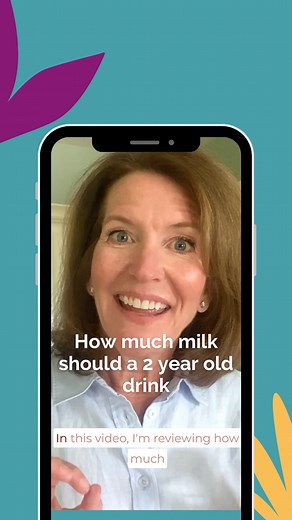 How much milk should a 2 year old drink

In this video, I'm reviewing how much